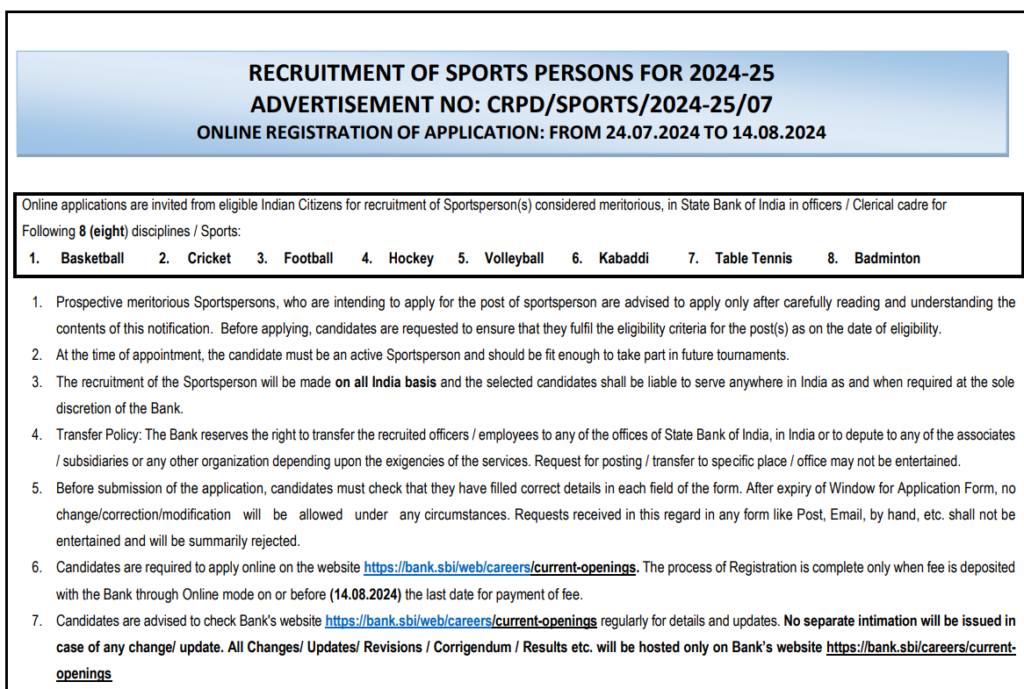 RECRUITMENT OF SPORTS PERSONS FOR 2024-25
ADVERTISEMENT NO: CRPD/SPORTS/2024-25/07
ONLINE REGISTRATION OF APPLICATION: FROM 24.07.2024 TO 14.08.2024

Online applications are invited from eligible Indian Citizens for recruitment of Sportsperson(s) considered meritorious, in State Bank of India in officers / Clerical cadre for Following 8 (eight) disciplines / Sports:

1. Basketball 2. Cricket 3. Football 4. Hockey 5. Volleyball 6. Kabaddi 7. Table Tennis 8. Badminton

1. Prospective meritorious Sportspersons, who are intending to apply for the post of sportsperson are advised to apply only after carefully reading and understanding the contents of this notification. Before applying, candidates are requested to ensure that they fulfil the eligibility criteria for the post(s) as on the date of eligibility.
2. At the time of appointment, the candidate must be an active Sportsperson and should be fit enough to take part in future tournaments.
3. The recruitment of the Sportsperson will be made on all India basis and the selected candidates shall be liable to serve anywhere in India as and when required at the sole discretion of the Bank.
4. Transfer Policy: The Bank reserves the right to transfer the recruited officers / employees to any of the offices of State Bank of India, in India or to depute to any of the associates / subsidiaries or any other organization depending upon the exigencies of the services. Request for posting / transfer to specific place / office may not be entertained.
5. Before submission of the application, candidates must check that they have filled correct details in each field of the form. After expiry of Window for Application Form, no change/correction/modification will be allowed under any circumstances. Requests received in this regard in any form like Post, Email, by hand, etc. shall not be entertained and will be summarily rejected.
6. Candidates are required to apply online on the website https://bank.sbi/web/careers/current-openings. The process of Registration is complete only when fee is deposited with the Bank through Online mode on or before (14.08.2024) the last date for payment of fee.
7. Candidates are advised to check Bank's website https://bank.sbi/web/careers/current-openings regularly for details and updates. No separate intimation will be issued in case of any change/ update. All Changes/ Updates/ Revisions / Corrigendum / Results etc. will be hosted only on Bank's website https://bank.sbi/careers/current-openings